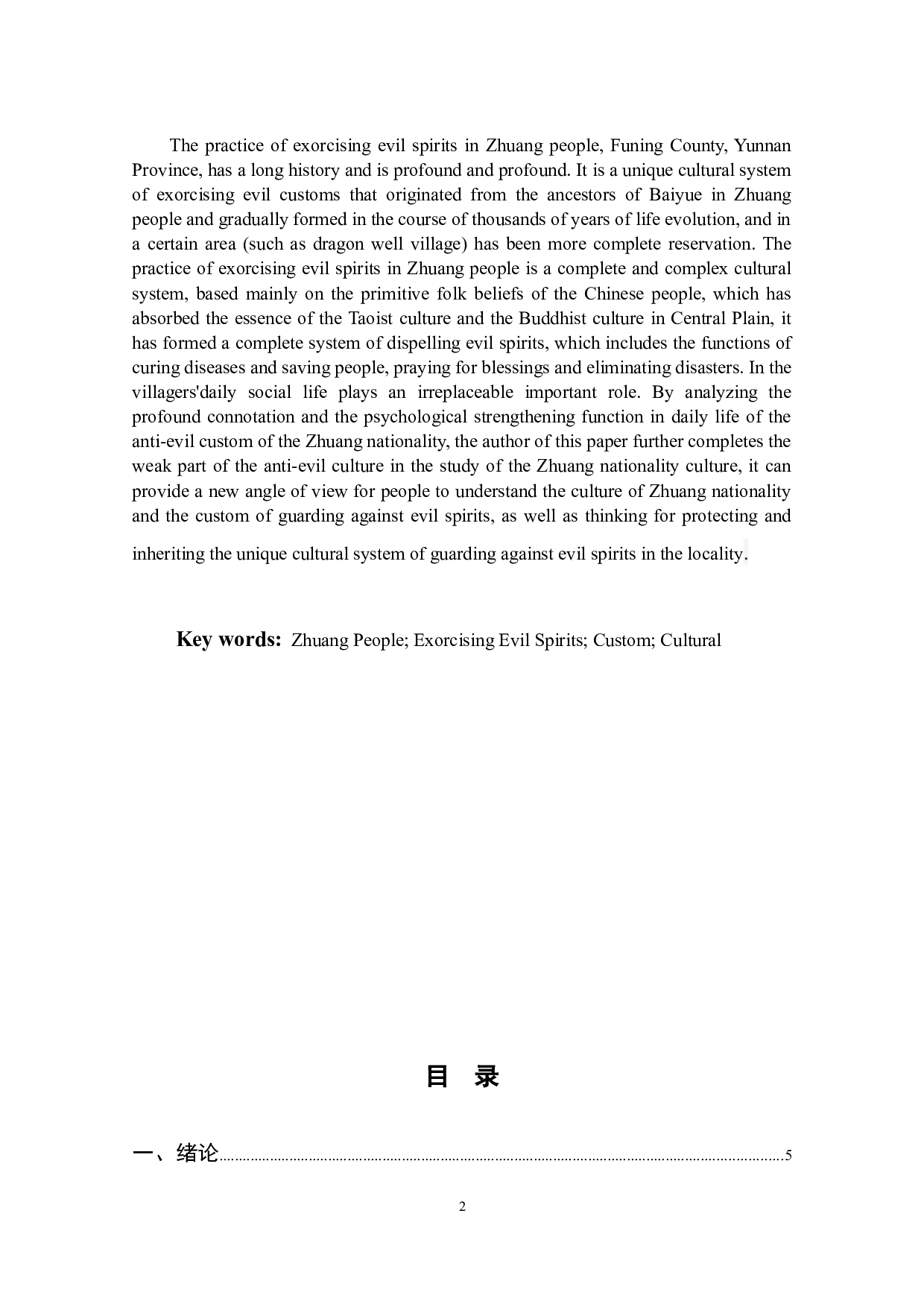 The practice of exorcising evil spirits in Zhuang people, Funing County, Yunnan Province, has a long history and is profound and profound. It is a unique cultural system of exorcising evil customs that originated from the ancestors of Baiyue in Zhuang people and gradually formed in the course of thousands of years of life evolution, and in a certain area (such as dragon well village) has been more complete reservation. The practice of exorcising evil spirits in Zhuang people is a complete and complex cultural system, based mainly on the primitive folk beliefs of the Chinese people, which has absorbed the essence of the Taoist culture and the Buddhist culture in Central Plain, it has formed a complete system of dispelling evil spirits, which includes the functions of curing diseases and saving people, praying for blessings and eliminating disasters. In the villagers'daily social life plays an irreplaceable important role. By analyzing the profound connotation and the psychological strengthening function in daily life of the anti-evil custom of the Zhuang nationality, the author of this paper further completes the weak part of the anti-evil culture in the study of the Zhuang nationality culture, it can provide a new angle of view for people to understand the culture of Zhuang nationality and the custom of guarding against evil spirits, as well as thinking for protecting and inheriting the unique cultural system of guarding against evil spirits in the locality.

**Key words:** Zhuang People; Exorcising Evil Spirits; Custom; Cultural

目 录

一、绪论..........5

2